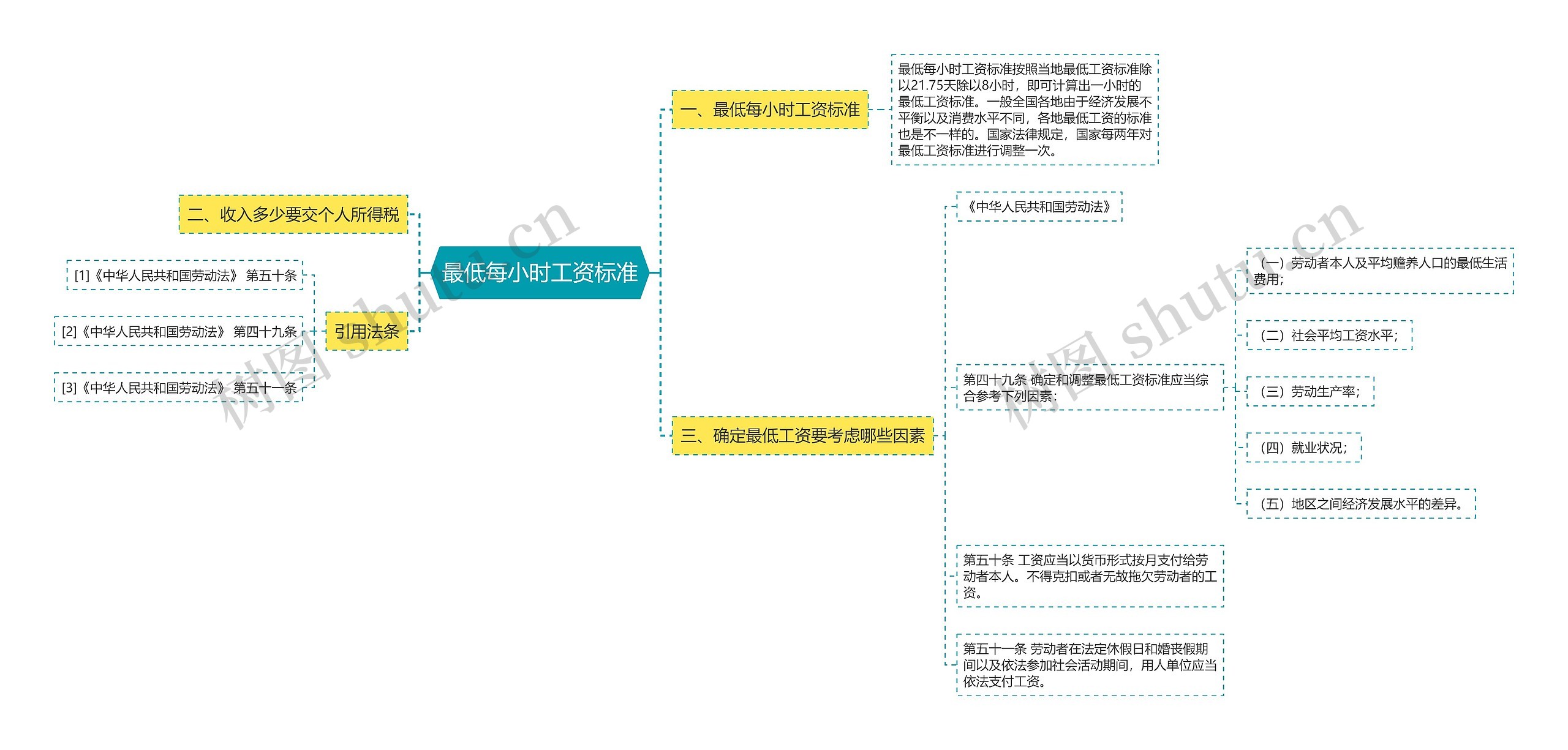 最低每小时工资标准

一、最低每小时工资标准

最低每小时工资标准按照当地最低工资标准除以21.75天除以8小时，即可计算出一小时的最低工资标准。一般全国各地由于经济发展不平衡以及消费水平不同，各地最低工资的标准也是不一样的。国家法律规定，国家每两年对最低工资标准进行调整一次。

二、收入多少要交个人所得税

三、确定最低工资要考虑哪些因素

《中华人民共和国劳动法》

第四十九条 确定和调整最低工资标准应当综合参考下列因素：

（一）劳动者本人及平均赡养人口的最低生活费用；

（二）社会平均工资水平；

（三）劳动生产率；

（四）就业状况；

（五）地区之间经济发展水平的差异。

第五十条 工资应当以货币形式按月支付给劳动者本人。不得克扣或者无故拖欠劳动者的工资。

第五十一条 劳动者在法定休假日和婚丧假期间以及依法参加社会活动期间，用人单位应当依法支付工资。

引用法条

[1]《中华人民共和国劳动法》 第五十条

[2]《中华人民共和国劳动法》 第四十九条

[3]《中华人民共和国劳动法》 第五十一条

树图 shutu.cn

树图 shutu.cn